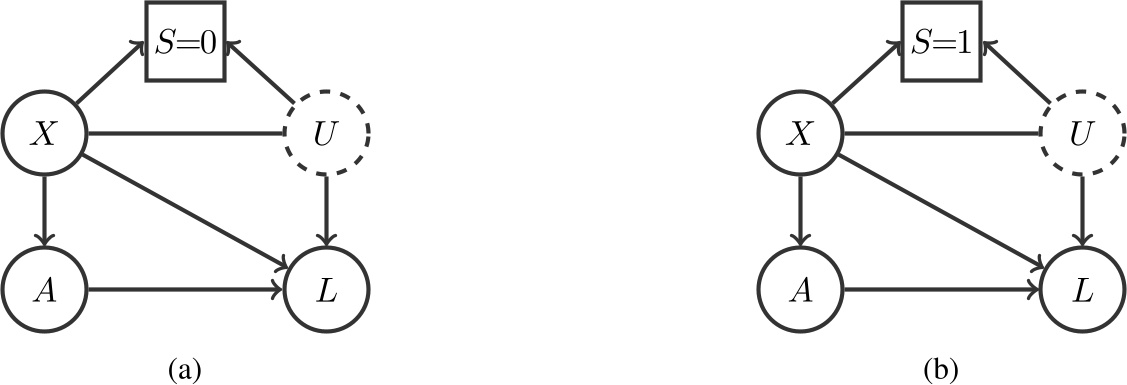 $S=0$

$X$

$U$

$A$

$L$

(a)

$S=1$

$X$

$U$

$A$

$L$

(b)